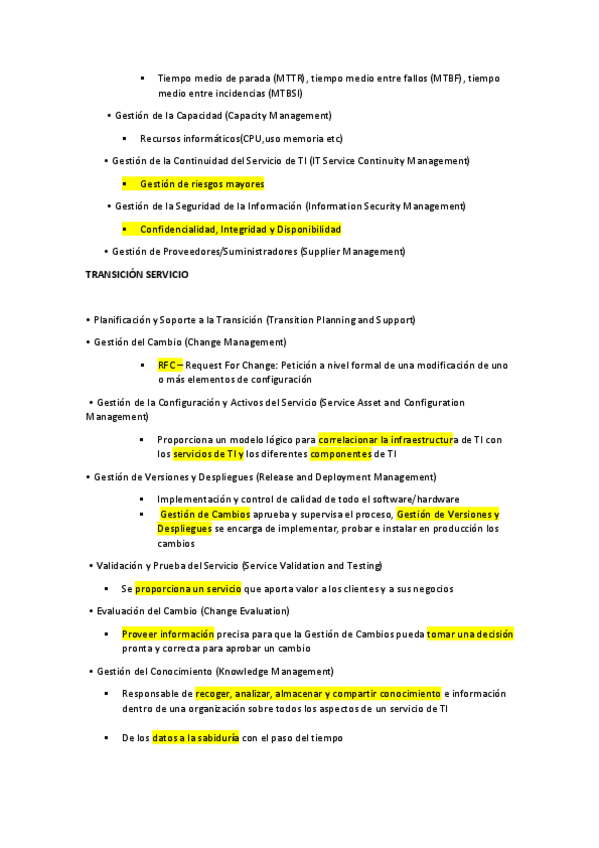 ▪ Tiempo medio de parada (MTTR), tiempo medio entre fallos (MTBF), tiempo medio entre incidencias (MTBSI)

• Gestión de la Capacidad (Capacity Management)

▪ Recursos informáticos(CPU,uso memoria etc)

• Gestión de la Continuidad del Servicio de TI (IT Service Continuity Management)

▪ Gestión de riesgos mayores

• Gestión de la Seguridad de la Información (Information Security Management)

▪ Confidencialidad, Integridad y Disponibilidad

• Gestión de Proveedores/Suministradores (Supplier Management)

TRANSICIÓN SERVICIO

• Planificación y Soporte a la Transición (Transition Planning and Support)

• Gestión del Cambio (Change Management)

▪ RFC – Request For Change: Petición a nivel formal de una modificación de uno o más elementos de configuración

• Gestión de la Configuración y Activos del Servicio (Service Asset and Configuration Management)

▪ Proporciona un modelo lógico para correlacionar la infraestructura de TI con los servicios de TI y los diferentes componentes de TI

• Gestión de Versiones y Despliegues (Release and Deployment Management)

▪ Implementación y control de calidad de todo el software/hardware
▪ Gestión de Cambios aprueba y supervisa el proceso, Gestión de Versiones y Despliegues se encarga de implementar, probar e instalar en producción los cambios

• Validación y Prueba del Servicio (Service Validation and Testing)

▪ Se proporciona un servicio que aporta valor a los clientes y a sus negocios

• Evaluación del Cambio (Change Evaluation)

▪ Proveer información precisa para que la Gestión de Cambios pueda tomar una decisión pronta y correcta para aprobar un cambio

• Gestión del Conocimiento (Knowledge Management)

▪ Responsable de recoger, analizar, almacenar y compartir conocimiento e información dentro de una organización sobre todos los aspectos de un servicio de TI

▪ De los datos a la sabiduría con el paso del tiempo